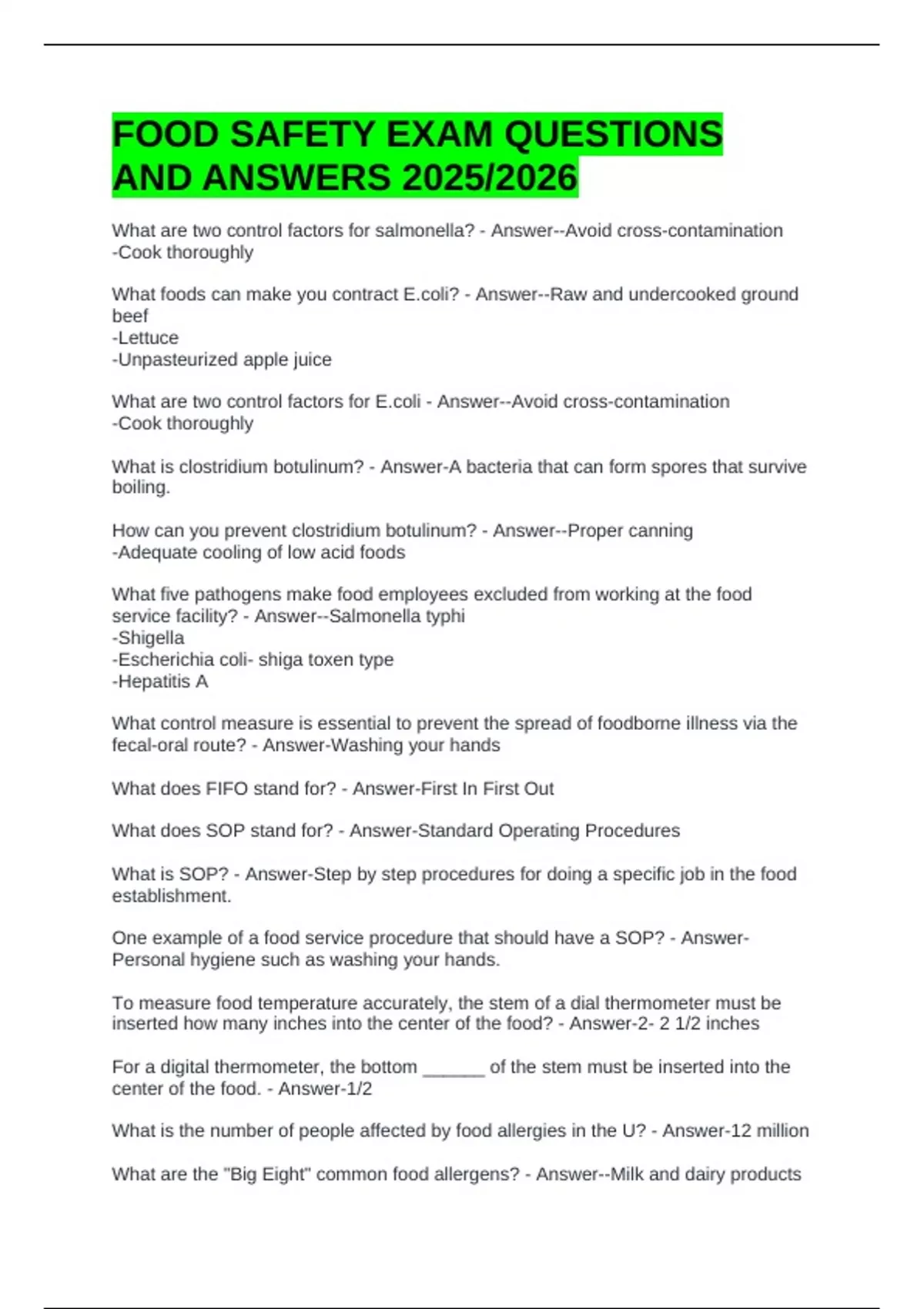 FOOD SAFETY EXAM QUESTIONS AND ANSWERS 2025/2026

What are two control factors for salmonella? - Answer--Avoid cross-contamination
-Cook thoroughly

What foods can make you contract E.coli? - Answer--Raw and undercooked ground beef
-Lettuce
-Unpasteurized apple juice

What are two control factors for E.coli - Answer--Avoid cross-contamination
-Cook thoroughly

What is clostridium botulinum? - Answer-A bacteria that can form spores that survive boiling.

How can you prevent clostridium botulinum? - Answer--Proper canning
-Adequate cooling of low acid foods

What five pathogens make food employees excluded from working at the food service facility? - Answer--Salmonella typhi
-Shigella
-Escherichia coli- shiga toxen type
-Hepatitis A

What control measure is essential to prevent the spread of foodborne illness via the fecal-oral route? - Answer-Washing your hands

What does FIFO stand for? - Answer-First In First Out

What does SOP stand for? - Answer-Standard Operating Procedures

What is SOP? - Answer-Step by step procedures for doing a specific job in the food establishment.

One example of a food service procedure that should have a SOP? - Answer-Personal hygiene such as washing your hands.

To measure food temperature accurately, the stem of a dial thermometer must be inserted how many inches into the center of the food? - Answer-2- 2 1/2 inches

For a digital thermometer, the bottom ______ of the stem must be inserted into the center of the food. - Answer-1/2

What is the number of people affected by food allergies in the U? - Answer-12 million

What are the "Big Eight" common food allergens? - Answer--Milk and dairy products